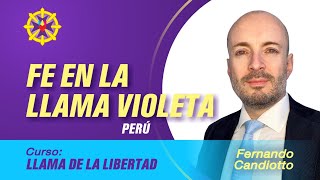 FE EN LA LLAMA VIOLETA
PERÚ

Curso:
LLAMA DE LA LIBERTAD

Fernando Candiotto